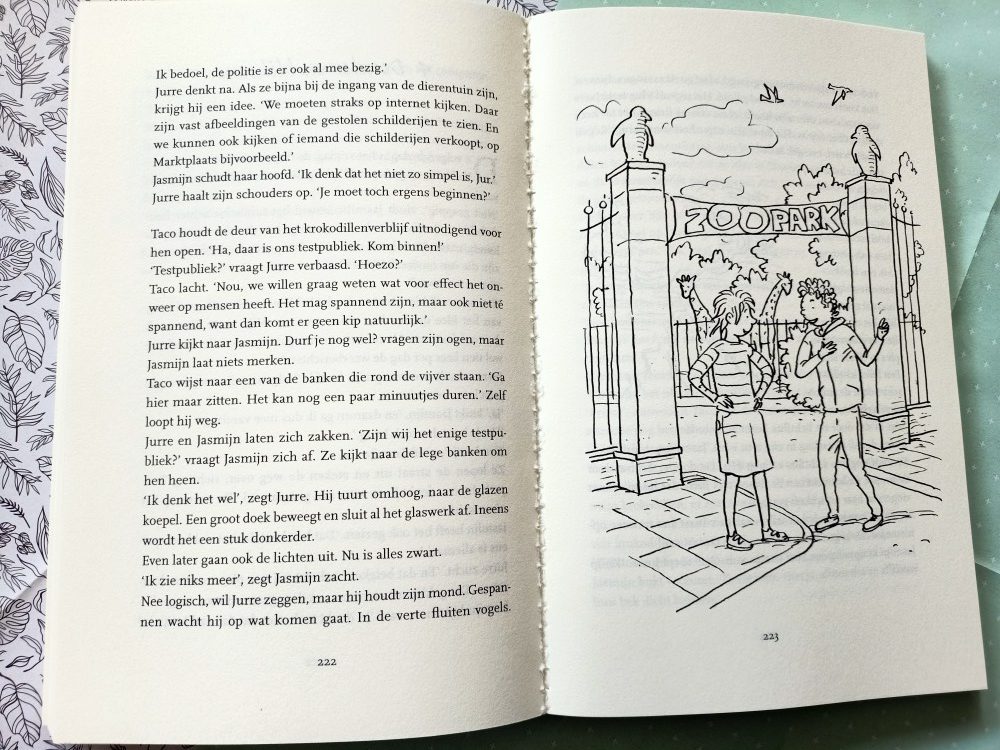 Ik bedoel, de politie is er ook al mee bezig.'
Jurre denkt na. Als ze bijna bij de ingang van de dierentuin zijn, krijgt hij een idee. 'We moeten straks op internet kijken. Daar zijn vast afbeeldingen van de gestolen schilderijen te zien. En we kunnen ook kijken of iemand die schilderijen verkoopt, op Marktplaats bijvoorbeeld.'
Jasmijn schudt haar hoofd. 'Ik denk dat het niet zo simpel is, Jur.'
Jurre haalt zijn schouders op. 'Je moet toch ergens beginnen?'

Taco houdt de deur van het krokodillenverblijf uitnodigend voor hen open. 'Ha, daar is ons testpubliek. Kom binnen!'
'Testpubliek?' vraagt Jurre verbaasd. 'Hoezo?'
Taco lacht. 'Nou, we willen graag weten wat voor effect het onweer op mensen heeft. Het mag spannend zijn, maar ook niet té spannend, want dan komt er geen kip natuurlijk.'
Jurre kijkt naar Jasmijn. Durf je nog wel? vragen zijn ogen, maar Jasmijn laat niets merken.
Taco wijst naar een van de banken die rond de vijver staan. 'Ga hier maar zitten. Het kan nog een paar minuutjes duren.' Zelf loopt hij weg.
Jurre en Jasmijn laten zich zakken. 'Zijn wij het enige testpubliek?' vraagt Jasmijn zich af. Ze kijkt naar de lege banken om hen heen.
'Ik denk het wel', zegt Jurre. Hij tuurt omhoog, naar de glazen koepel. Een groot doek beweegt en sluit al het glaswerk af. Ineens wordt het een stuk donkerder.
Even later gaan ook de lichten uit. Nu is alles zwart.
'Ik zie niks meer', zegt Jasmijn zacht.
Nee logisch, wil Jurre zeggen, maar hij houdt zijn mond. Gespannen wacht hij op wat komen gaat. In de verte fluiten vogels.

222

ZOOPARK

223